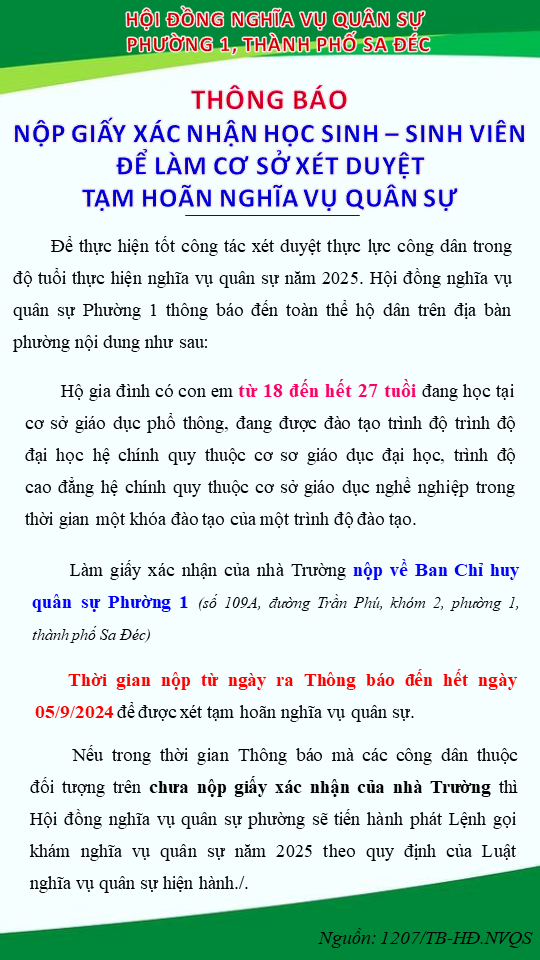 HỘI ĐỒNG NGHĨA VỤ QUÂN SỰ
PHƯỜNG 1, THÀNH PHỐ SA ĐÉC

THÔNG BÁO
NỘP GIẤY XÁC NHẬN HỌC SINH – SINH VIÊN
ĐỂ LÀM CƠ SỞ XÉT DUYỆT
TẠM HOÃN NGHĨA VỤ QUÂN SỰ

Để thực hiện tốt công tác xét duyệt thực lực công dân trong độ tuổi thực hiện nghĩa vụ quân sự năm 2025. Hội đồng nghĩa vụ quân sự Phường 1 thông báo đến toàn thể hộ dân trên địa bàn phường nội dung như sau:

Hộ gia đình có con em từ 18 đến hết 27 tuổi đang học tại cơ sở giáo dục phổ thông, đang được đào tạo trình độ trình độ đại học hệ chính quy thuộc cơ sơ giáo dục đại học, trình độ cao đẳng hệ chính quy thuộc cơ sở giáo dục nghề nghiệp trong thời gian một khóa đào tạo của một trình độ đào tạo.

Làm giấy xác nhận của nhà Trường nộp về Ban Chỉ huy quân sự Phường 1 (số 109A, đường Trần Phú, khóm 2, phường 1, thành phố Sa Đéc)

Thời gian nộp từ ngày ra Thông báo đến hết ngày 05/9/2024 để được xét tạm hoãn nghĩa vụ quân sự.

Nếu trong thời gian Thông báo mà các công dân thuộc đối tượng trên chưa nộp giấy xác nhận của nhà Trường thì Hội đồng nghĩa vụ quân sự phường sẽ tiến hành phát Lệnh gọi khám nghĩa vụ quân sự năm 2025 theo quy định của Luật nghĩa vụ quân sự hiện hành./.

Nguồn: 1207/TB-HĐ.NVQS